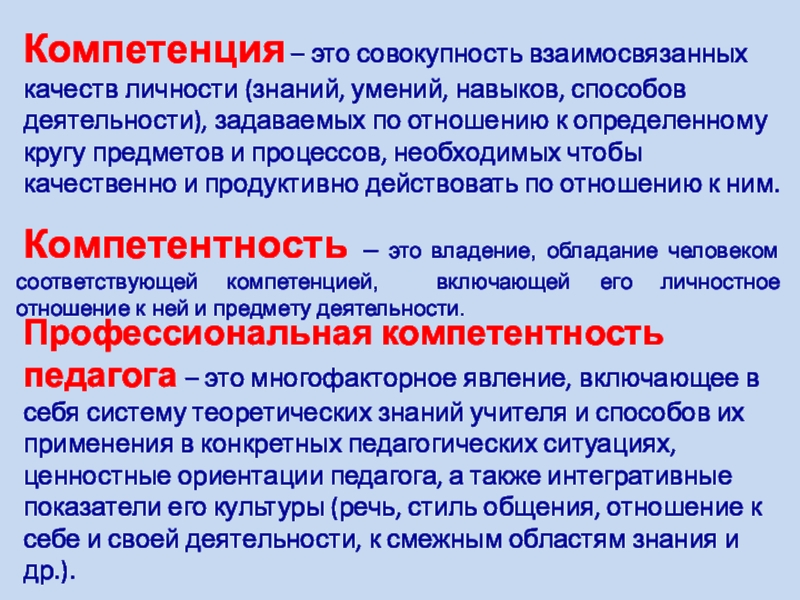 Компетенция – это совокупность взаимосвязанных качеств личности (знаний, умений, навыков, способов деятельности), задаваемых по отношению к определенному кругу предметов и процессов, необходимых чтобы качественно и продуктивно действовать по отношению к ним.

Компетентность – это владение, обладание человеком соответствующей компетенцией, включающей его личностное отношение к ней и предмету деятельности.

Профессиональная компетентность педагога – это многофакторное явление, включающее в себя систему теоретических знаний учителя и способов их применения в конкретных педагогических ситуациях, ценностные ориентации педагога, а также интегративные показатели его культуры (речь, стиль общения, отношение к себе и своей деятельности, к смежным областям знания и др.).